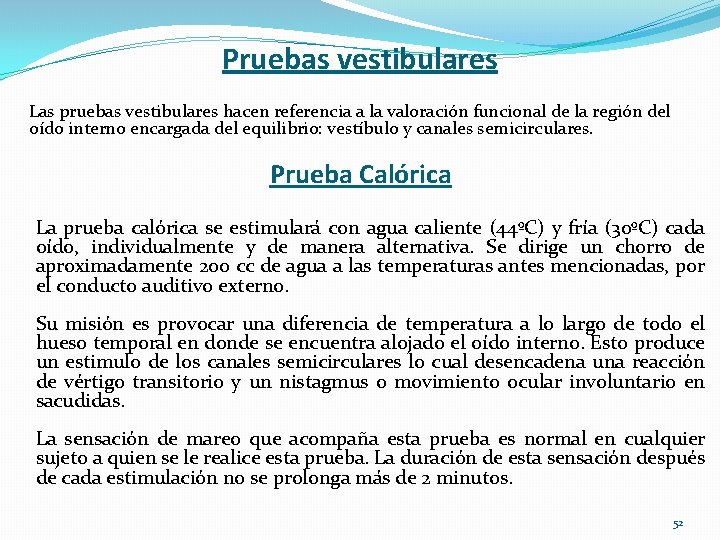 Pruebas vestibulares

Las pruebas vestibulares hacen referencia a la valoración funcional de la región del oído interno encargada del equilibrio: vestíbulo y canales semicirculares.

Prueba Calórica

La prueba calórica se estimulará con agua caliente (44ºC) y fría (30ºC) cada oído, individualmente y de manera alternativa. Se dirige un chorro de aproximadamente 200 cc de agua a las temperaturas antes mencionadas, por el conducto auditivo externo.

Su misión es provocar una diferencia de temperatura a lo largo de todo el hueso temporal en donde se encuentra alojado el oído interno. Esto produce un estimulo de los canales semicirculares lo cual desencadena una reacción de vértigo transitorio y un nistagmus o movimiento ocular involuntario en sacudidas.

La sensación de mareo que acompaña esta prueba es normal en cualquier sujeto a quien se le realice esta prueba. La duración de esta sensación después de cada estimulación no se prolonga más de 2 minutos.

52